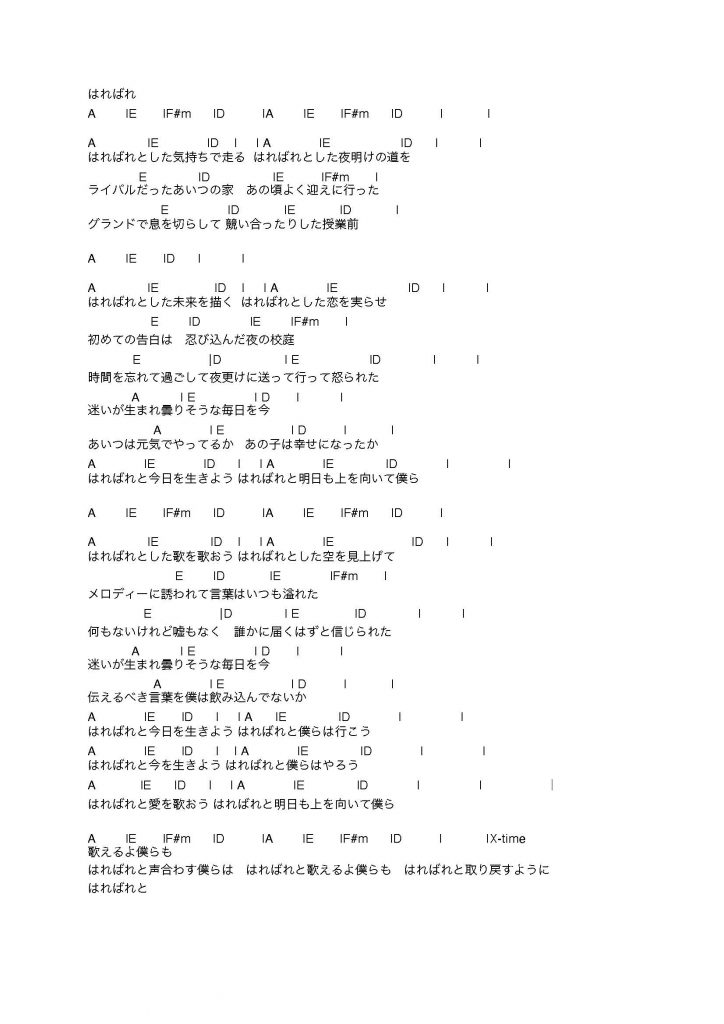 はればれ
A　IE　IF#m　ID　IA　IE　IF#m　ID　I　I

A　IE　ID　I　I A　IE　ID　I　I
はればれとした気持ちで走る　はればれとした夜明けの道を
E　ID　IE　IF#m　I
ライバルだったあいつの家　あの頃よく迎えに行った
E　ID　IE　ID　I
グランドで息を切らして 競い合ったりした授業前

A　IE　ID　I　I

A　IE　ID　I　I A　IE　ID　I　I
はればれとした未来を描く　はればれとした恋を実らせ
E　ID　IE　IF#m　I
初めての告白は　忍び込んだ夜の校庭
E　|D　I E　ID　I　I
時間を忘れて過ごして夜更けに送って行って怒られた
A　I E　I D　I　I
迷いが生まれ曇りそうな毎日を今
A　I E　I D　I　I
あいつは元気でやってるか　あの子は幸せになったか
A　IE　ID　I　I A　IE　ID　I　I
はればれと今日を生きよう はればれと明日も上を向いて僕ら

A　IE　IF#m　ID　IA　IE　IF#m　ID　I

A　IE　ID　I　I A　IE　ID　I　I
はればれとした歌を歌おう はればれとした空を見上げて
E　ID　IE　IF#m　I
メロディーに誘われて言葉はいつも溢れた
E　|D　I E　ID　I　I
何もないけれど嘘もなく　誰かに届くはずと信じられた
A　I E　I D　I　I
迷いが生まれ曇りそうな毎日を今
A　I E　I D　I　I
伝えるべき言葉を僕は飲み込んでないか
A　IE　ID　I　I A　IE　ID　I　I
はればれと今日を生きよう はればれと僕らは行こう
A　IE　ID　I　I A　IE　ID　I　I
はればれと今を生きよう はればれと僕らはやろう
A　IE　ID　I　I A　IE　ID　I　I　|
はればれと愛を歌おう はればれと明日も上を向いて僕ら

A　IE　IF#m　ID　IA　IE　IF#m　ID　I　IX-time
歌えるよ僕らも
はればれと声合わす僕らは　はればれと歌えるよ僕らも　はればれと取り戻すように
はればれと